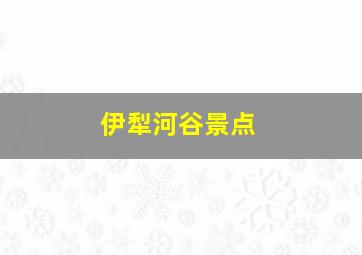 伊犁河谷景点